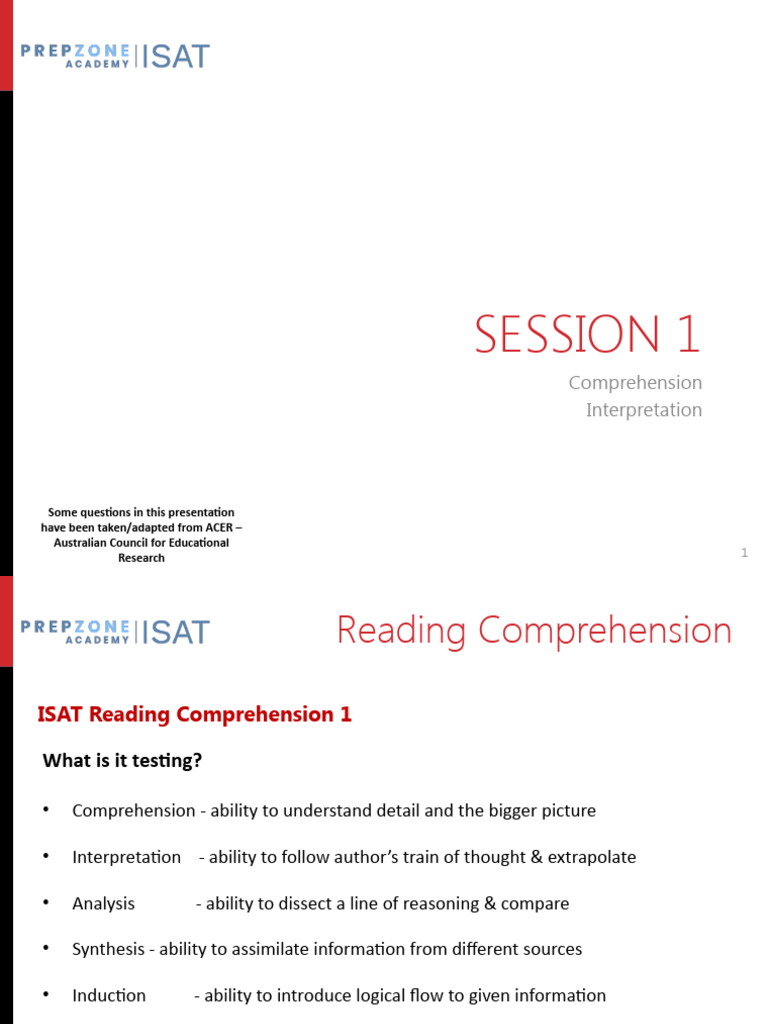 PREPZONE ACADEMY | ISAT

SESSION 1

Comprehension
Interpretation

Some questions in this presentation have been taken/adapted from ACER – Australian Council for Educational Research

1

PREPZONE ACADEMY | ISAT

Reading Comprehension

ISAT Reading Comprehension 1

What is it testing?

• Comprehension - ability to understand detail and the bigger picture

• Interpretation - ability to follow author's train of thought & extrapolate

• Analysis - ability to dissect a line of reasoning & compare

• Synthesis - ability to assimilate information from different sources

• Induction - ability to introduce logical flow to given information